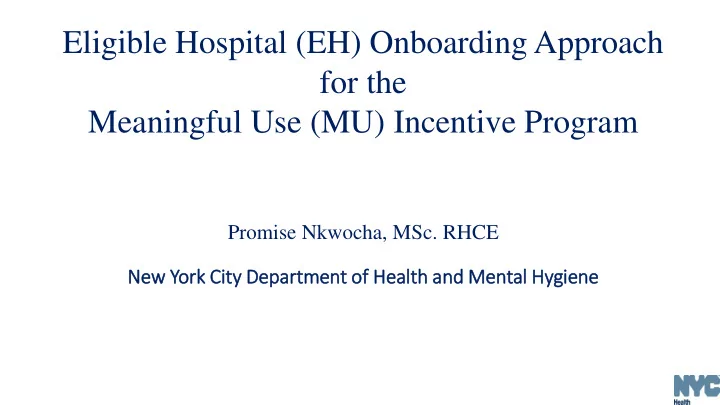 Eligible Hospital (EH) Onboarding Approach for the Meaningful Use (MU) Incentive Program

Promise Nkwocha, MSc. RHCE

New York City Department of Health and Mental Hygiene

NYC
Health